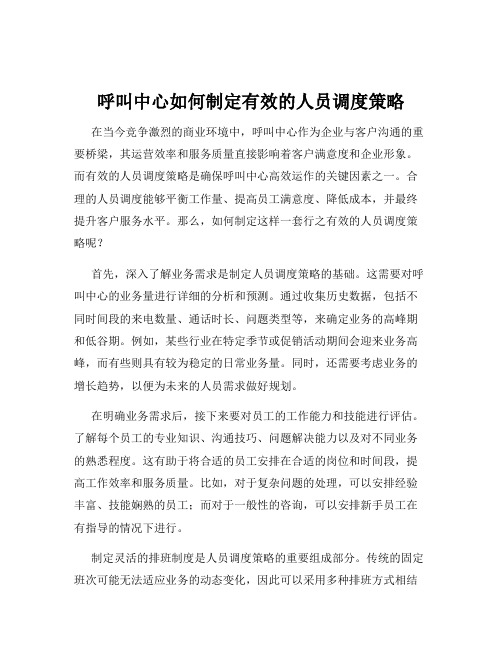 呼叫中心如何制定有效的人员调度策略

在当今竞争激烈的商业环境中，呼叫中心作为企业与客户沟通的重要桥梁，其运营效率和服务质量直接影响着客户满意度和企业形象。而有效的人员调度策略是确保呼叫中心高效运作的关键因素之一。合理的人员调度能够平衡工作量、提高员工满意度、降低成本，并最终提升客户服务水平。那么，如何制定这样一套行之有效的人员调度策略呢？

首先，深入了解业务需求是制定人员调度策略的基础。这需要对呼叫中心的业务量进行详细的分析和预测。通过收集历史数据，包括不同时间段的来电数量、通话时长、问题类型等，来确定业务的高峰期和低谷期。例如，某些行业在特定季节或促销活动期间会迎来业务高峰，而有些则具有较为稳定的日常业务量。同时，还需要考虑业务的增长趋势，以便为未来的人员需求做好规划。

在明确业务需求后，接下来要对员工的工作能力和技能进行评估。了解每个员工的专业知识、沟通技巧、问题解决能力以及对不同业务的熟悉程度。这有助于将合适的员工安排在合适的岗位和时间段，提高工作效率和服务质量。比如，对于复杂问题的处理，可以安排经验丰富、技能娴熟的员工；而对于一般性的咨询，可以安排新手员工在有指导的情况下进行。

制定灵活的排班制度是人员调度策略的重要组成部分。传统的固定班次可能无法适应业务的动态变化，因此可以采用多种排班方式相结